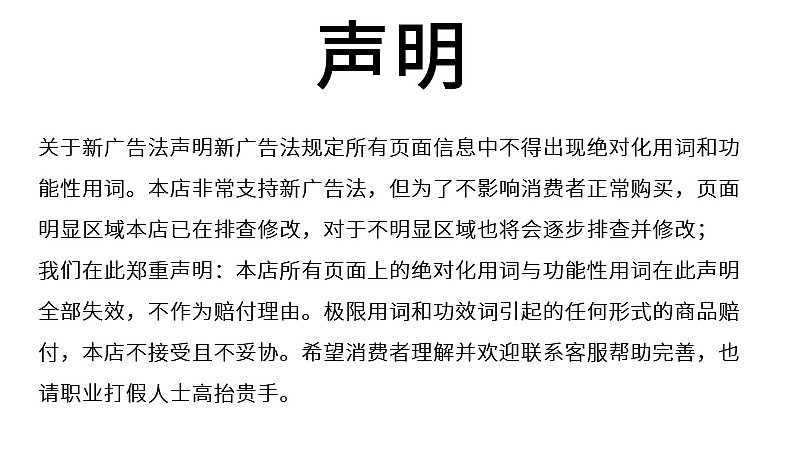 声明

关于新广告法声明新广告法规定所有页面信息中不得出现绝对化用词和功能性用词。本店非常支持新广告法，但为了不影响消费者正常购买，页面明显区域本店已在排查修改，对于不明显区域也将会逐步排查并修改；
我们在此郑重声明：本店所有页面上的绝对化用词与功能性用词在此声明全部失效，不作为赔付理由。极限用词和功效词引起的任何形式的商品赔付，本店不接受且不妥协。希望消费者理解并欢迎联系客服帮助完善，也请职业打假人士高抬贵手。